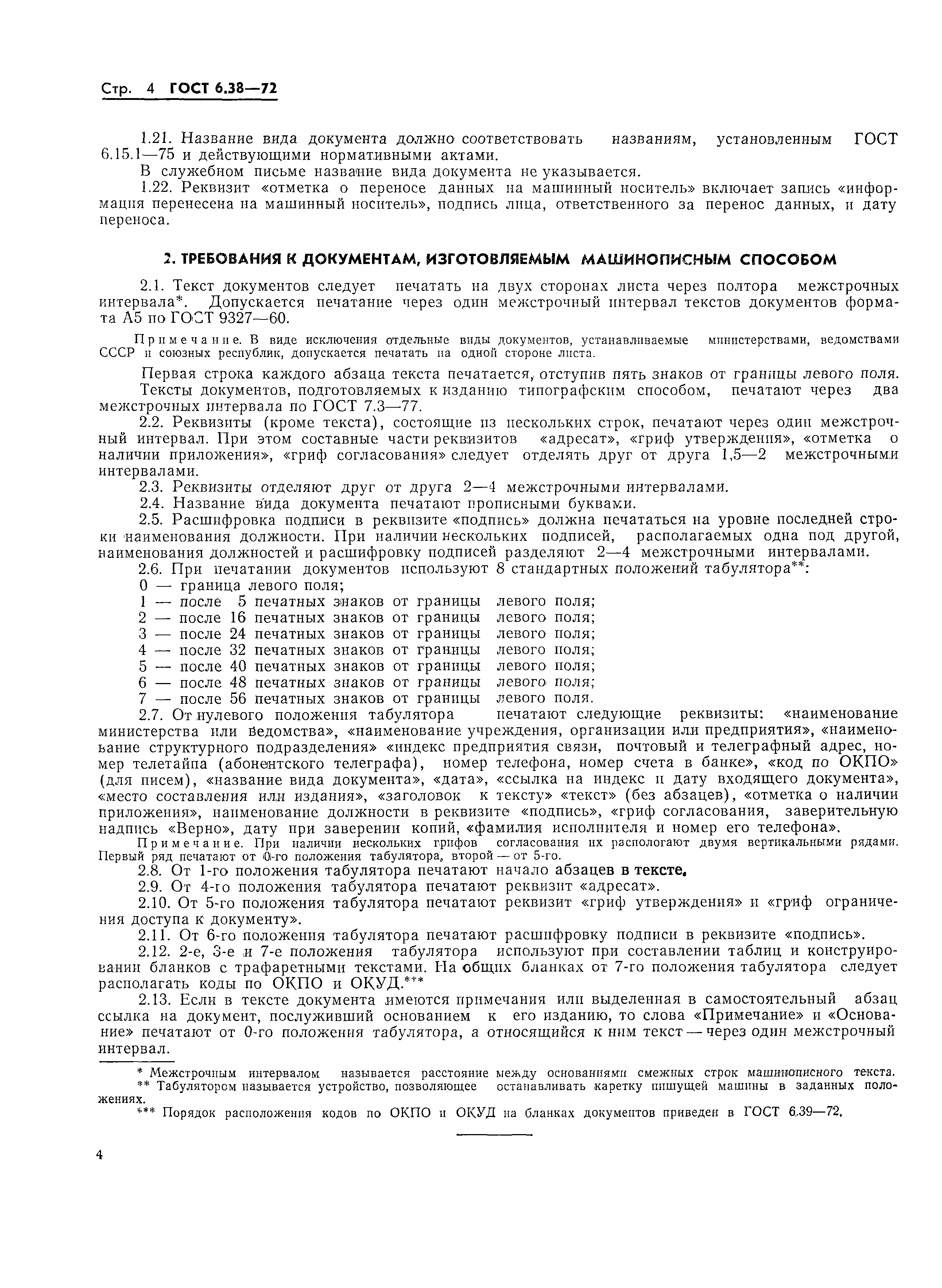 Стр. 4 ГОСТ 6.38—72

1.21. Название вида документа должно соответствовать названиям, установленным ГОСТ 6.15.1—75 и действующими нормативными актами.

В служебном письме название вида документа не указывается.

1.22. Реквизит «отметка о переносе данных на машинный носитель» включает запись «информация перенесена на машинный носитель», подпись лица, ответственного за перенос данных, и дату переноса.

2. ТРЕБОВАНИЯ К ДОКУМЕНТАМ, ИЗГОТОВЛЯЕМЫМ МАШИНОПИСНЫМ СПОСОБОМ

2.1. Текст документов следует печатать на двух сторонах листа через полтора межстрочных интервала*. Допускается печатание через один межстрочный интервал текстов документов формата А5 по ГОСТ 9327—60.

Примечание. В виде исключения отдельные виды документов, устанавливаемые министерствами, ведомствами СССР и союзных республик, допускается печатать на одной стороне листа.

Первая строка каждого абзаца текста печатается, отступив пять знаков от границы левого поля.

Тексты документов, подготовляемых к изданию типографским способом, печатают через два межстрочных интервала по ГОСТ 7.3—77.

2.2. Реквизиты (кроме текста), состоящие из нескольких строк, печатают через один межстрочный интервал. При этом составные части реквизитов «адресат», «гриф утверждения», «отметка о наличии приложения», «гриф согласования» следует отделять друг от друга 1,5—2 межстрочными интервалами.

2.3. Реквизиты отделяют друг от друга 2—4 межстрочными интервалами.

2.4. Название вида документа печатают прописными буквами.

2.5. Расшифровка подписи в реквизите «подпись» должна печататься на уровне последней строки наименования должности. При наличии нескольких подписей, располагаемых одна под другой, наименования должностей и расшифровку подписей разделяют 2—4 межстрочными интервалами.

2.6. При печатании документов используют 8 стандартных положений табулятора**:
0 — граница левого поля;
1 — после 5 печатных знаков от границы левого поля;
2 — после 16 печатных знаков от границы левого поля;
3 — после 24 печатных знаков от границы левого поля;
4 — после 32 печатных знаков от границы левого поля;
5 — после 40 печатных знаков от границы левого поля;
6 — после 48 печатных знаков от границы левого поля;
7 — после 56 печатных знаков от границы левого поля.

2.7. От нулевого положения табулятора печатают следующие реквизиты: «наименование министерства или ведомства», «наименование учреждения, организации или предприятия», «наименование структурного подразделения» «индекс предприятия связи, почтовый и телеграфный адрес, номер телетайпа (абонентского телеграфа), номер телефона, номер счета в банке», «код по ОКПО» (для писем), «название вида документа», «дата», «ссылка на индекс и дату входящего документа», «место составления или издания», «заголовок к тексту» «текст» (без абзацев), «отметка о наличии приложения», наименование должности в реквизите «подпись», «гриф согласования, заверительную надпись «Верно», дату при заверении копий, «фамилия исполнителя и номер его телефона».

Примечание. При наличии нескольких грифов согласования их распологают двумя вертикальными рядами. Первый ряд печатают от 0-го положения табулятора, второй — от 5-го.

2.8. От 1-го положения табулятора печатают начало абзацев в тексте.

2.9. От 4-го положения табулятора печатают реквизит «адресат».

2.10. От 5-го положения табулятора печатают реквизит «гриф утверждения» и «гриф ограничения доступа к документу».

2.11. От 6-го положения табулятора печатают расшифровку подписи в реквизите «подпись».

2.12. 2-е, 3-е и 7-е положения табулятора используют при составлении таблиц и конструировании бланков с трафаретными текстами. На общих бланках от 7-го положения табулятора следует располагать коды по ОКПО и ОКУД.***

2.13. Если в тексте документа имеются примечания или выделенная в самостоятельный абзац ссылка на документ, послуживший основанием к его изданию, то слова «Примечание» и «Основание» печатают от 0-го положения табулятора, а относящийся к ним текст — через один межстрочный интервал.

* Межстрочным интервалом называется расстояние между основаниями смежных строк машинописного текста.
** Табулятором называется устройство, позволяющее останавливать каретку пишущей машины в заданных положениях.
*** Порядок расположения кодов по ОКПО и ОКУД на бланках документов приведен в ГОСТ 6.39—72.

4